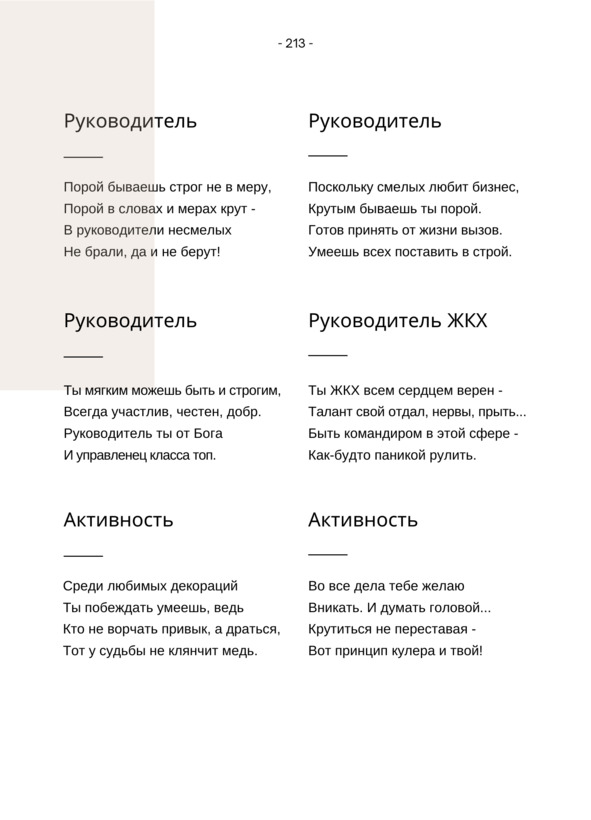 - 213 -

Руководитель

Порой бываешь строг не в меру,
Порой в словах и мерах крут -
В руководители несмелых
Не брали, да и не берут!

Руководитель

Ты мягким можешь быть и строгим,
Всегда участлив, честен, добр.
Руководитель ты от Бога
И управленец класса топ.

Активность

Среди любимых декораций
Ты побеждать умеешь, ведь
Кто не ворчать привык, а драться,
Тот у судьбы не клянчит медь.

Руководитель

Поскольку смелых любит бизнес,
Крутым бываешь ты порой.
Готов принять от жизни вызов.
Умеешь всех поставить в строй.

Руководитель ЖКХ

Ты ЖКХ всем сердцем верен -
Талант свой отдал, нервы, прыть...
Быть командиром в этой сфере -
Как-будто паникой рулить.

Активность

Во все дела тебе желаю
Вникать. И думать головой...
Крутиться не переставая -
Вот принцип кулера и твой!